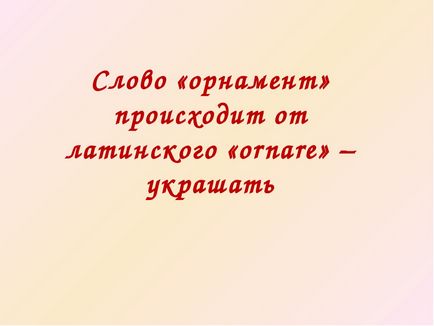 Слово «орнамент» происходит от латинского «ornare» – украшать